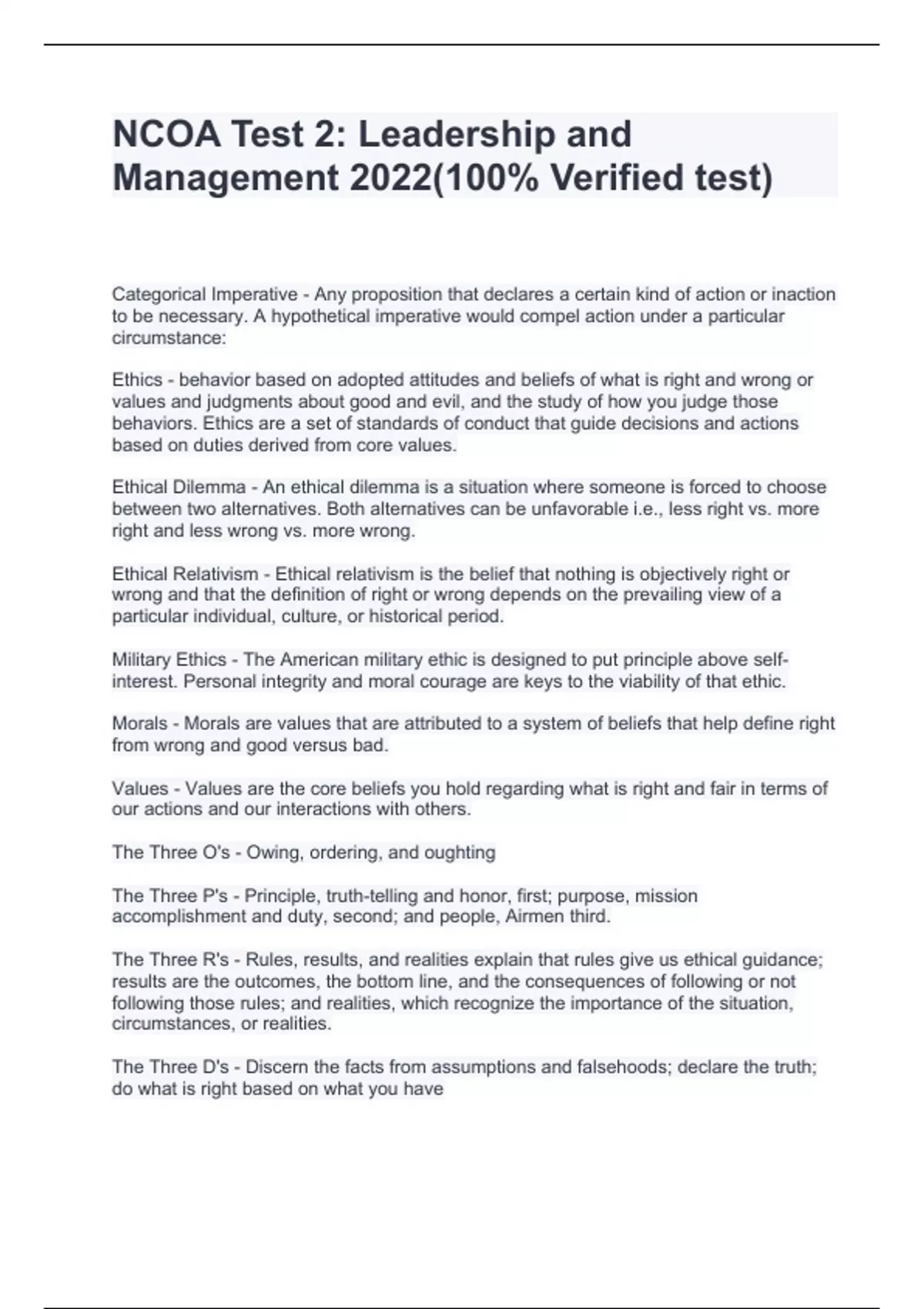 NCOA Test 2: Leadership and Management 2022(100% Verified test)

Categorical Imperative - Any proposition that declares a certain kind of action or inaction to be necessary. A hypothetical imperative would compel action under a particular circumstance:

Ethics - behavior based on adopted attitudes and beliefs of what is right and wrong or values and judgments about good and evil, and the study of how you judge those behaviors. Ethics are a set of standards of conduct that guide decisions and actions based on duties derived from core values.

Ethical Dilemma - An ethical dilemma is a situation where someone is forced to choose between two alternatives. Both alternatives can be unfavorable i.e., less right vs. more right and less wrong vs. more wrong.

Ethical Relativism - Ethical relativism is the belief that nothing is objectively right or wrong and that the definition of right or wrong depends on the prevailing view of a particular individual, culture, or historical period.

Military Ethics - The American military ethic is designed to put principle above self-interest. Personal integrity and moral courage are keys to the viability of that ethic.

Morals - Morals are values that are attributed to a system of beliefs that help define right from wrong and good versus bad.

Values - Values are the core beliefs you hold regarding what is right and fair in terms of our actions and our interactions with others.

The Three O's - Owing, ordering, and oughting

The Three P's - Principle, truth-telling and honor, first; purpose, mission accomplishment and duty, second; and people, Airmen third.

The Three R's - Rules, results, and realities explain that rules give us ethical guidance; results are the outcomes, the bottom line, and the consequences of following or not following those rules; and realities, which recognize the importance of the situation, circumstances, or realities.

The Three D's - Discern the facts from assumptions and falsehoods; declare the truth; do what is right based on what you have